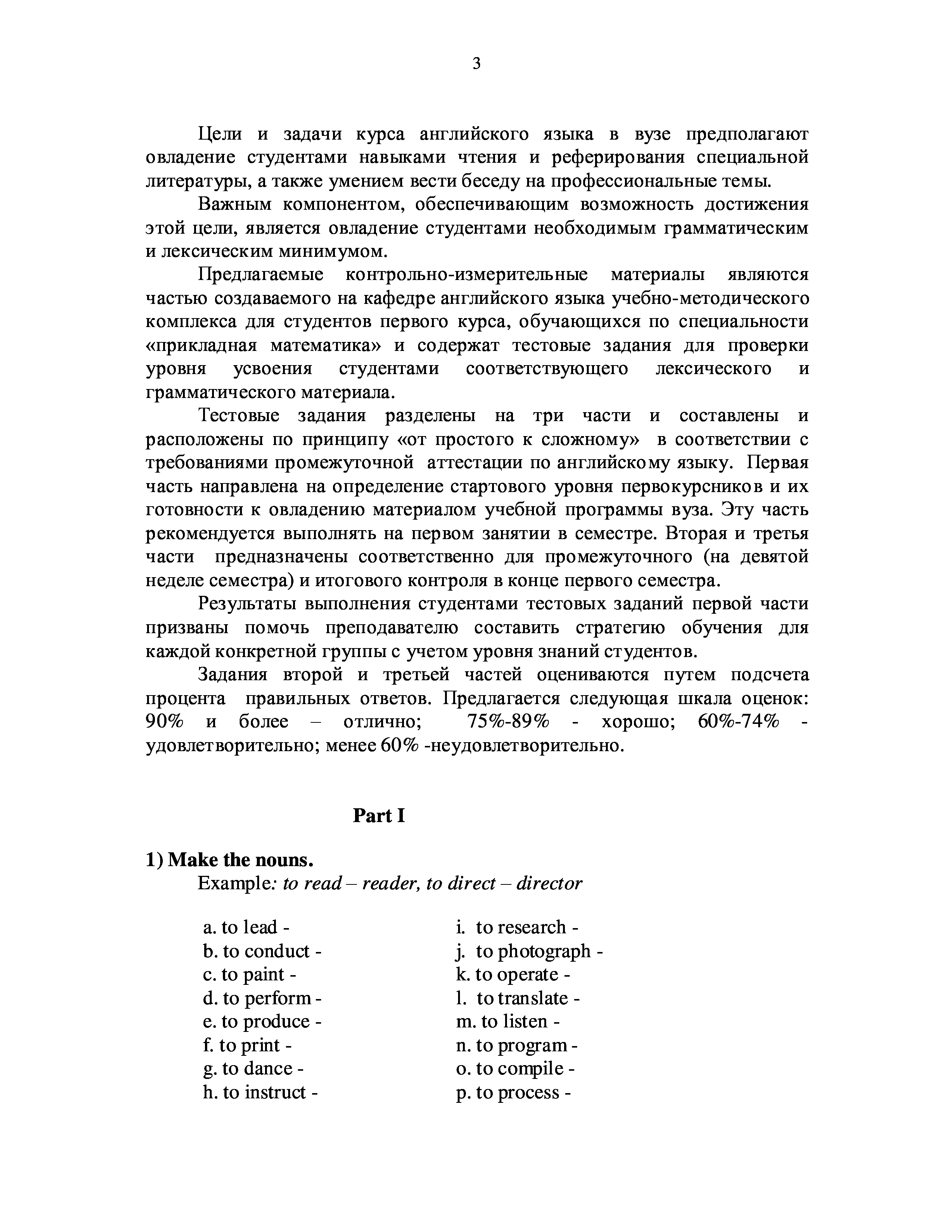 3

Цели и задачи курса английского языка в вузе предполагают овладение студентами навыками чтения и реферирования специальной литературы, а также умением вести беседу на профессиональные темы.

Важным компонентом, обеспечивающим возможность достижения этой цели, является овладение студентами необходимым грамматическим и лексическим минимумом.

Предлагаемые контрольно-измерительные материалы являются частью создаваемого на кафедре английского языка учебно-методического комплекса для студентов первого курса, обучающихся по специальности «прикладная математика» и содержат тестовые задания для проверки уровня усвоения студентами соответствующего лексического и грамматического материала.

Тестовые задания разделены на три части и составлены и расположены по принципу «от простого к сложному» в соответствии с требованиями промежуточной аттестации по английскому языку. Первая часть направлена на определение стартового уровня первокурсников и их готовности к овладению материалом учебной программы вуза. Эту часть рекомендуется выполнять на первом занятии в семестре. Вторая и третья части предназначены соответственно для промежуточного (на девятой неделе семестра) и итогового контроля в конце первого семестра.

Результаты выполнения студентами тестовых заданий первой части призваны помочь преподавателю составить стратегию обучения для каждой конкретной группы с учетом уровня знаний студентов.

Задания второй и третьей частей оцениваются путем подсчета процента правильных ответов. Предлагается следующая шкала оценок: 90% и более – отлично; 75%-89% - хорошо; 60%-74% - удовлетворительно; менее 60% -неудовлетворительно.

Part I

1) Make the nouns.
Example: to read – reader, to direct – director

a. to lead -
b. to conduct -
c. to paint -
d. to perform -
e. to produce -
f. to print -
g. to dance -
h. to instruct -

i. to research -
j. to photograph -
k. to operate -
l. to translate -
m. to listen -
n. to program -
o. to compile -
p. to process -